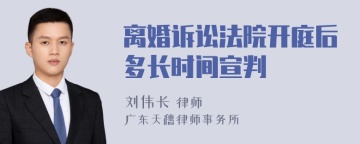 离婚诉讼法院开庭后多长时间宣判

刘伟长 律师
广东天穗律师事务所